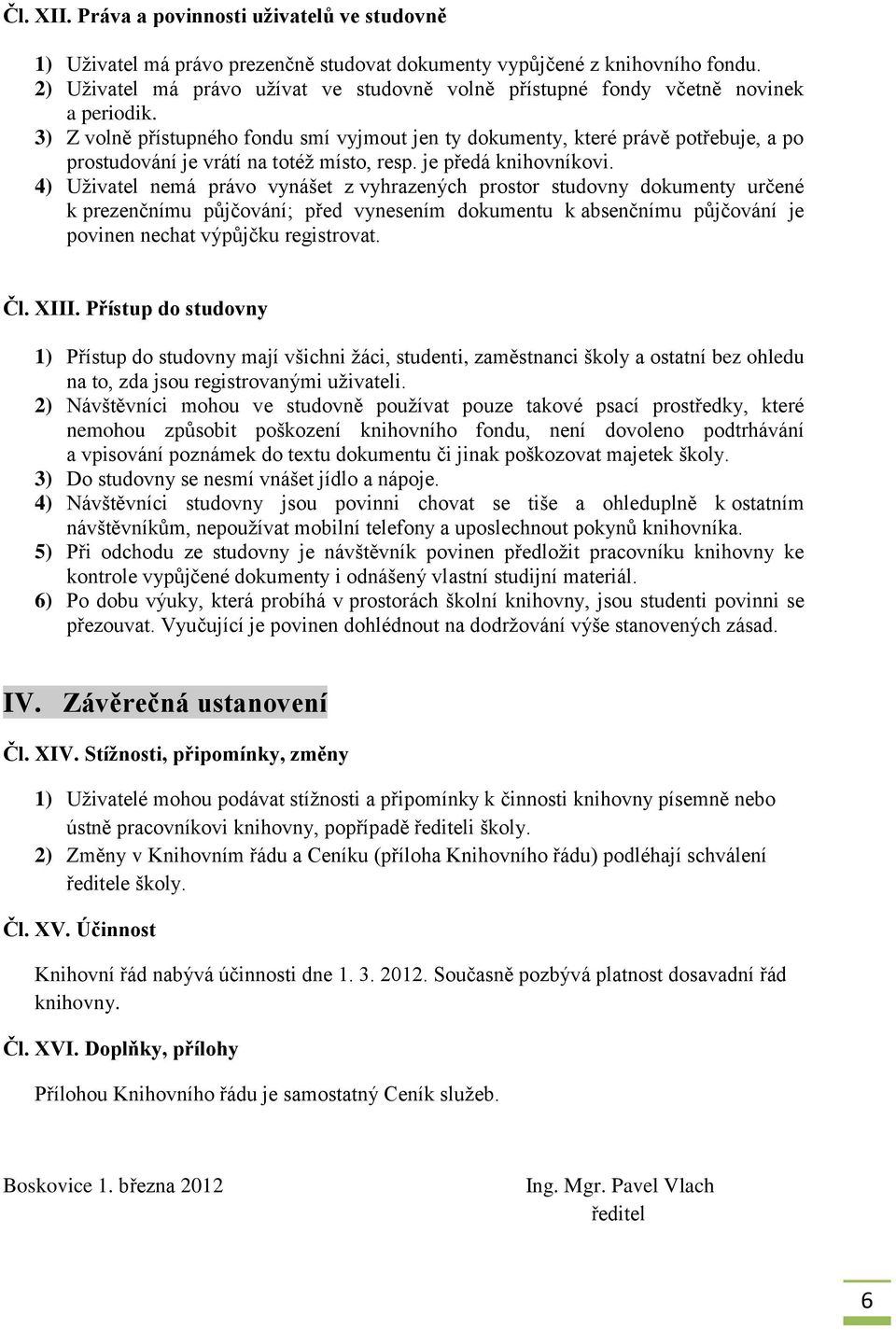 Čl. XII. Práva a povinnosti uživatelů ve studovně

1) Uživatel má právo prezenčně studovat dokumenty vypůjčené z knihovního fondu.
2) Uživatel má právo užívat ve studovně volně přístupné fondy včetně novinek a periodik.
3) Z volně přístupného fondu smí vyjmout jen ty dokumenty, které právě potřebuje, a po prostudování je vrátí na totéž místo, resp. je předá knihovníkovi.
4) Uživatel nemá právo vynášet z vyhrazených prostor studovny dokumenty určené k prezenčnímu půjčování; před vynesením dokumentu k absenčnímu půjčování je povinen nechat výpůjčku registrovat.

Čl. XIII. Přístup do studovny

1) Přístup do studovny mají všichni žáci, studenti, zaměstnanci školy a ostatní bez ohledu na to, zda jsou registrovanými uživateli.
2) Návštěvníci mohou ve studovně používat pouze takové psací prostředky, které nemohou způsobit poškození knihovního fondu, není dovoleno podtrhávání a vpisování poznámek do textu dokumentu či jinak poškozovat majetek školy.
3) Do studovny se nesmí vnášet jídlo a nápoje.
4) Návštěvníci studovny jsou povinni chovat se tiše a ohleduplně k ostatním návštěvníkům, nepoužívat mobilní telefony a uposlechnout pokynů knihovníka.
5) Při odchodu ze studovny je návštěvník povinen předložit pracovníku knihovny ke kontrole vypůjčené dokumenty i odnášený vlastní studijní materiál.
6) Po dobu výuky, která probíhá v prostorách školní knihovny, jsou studenti povinni se přezouvat. Vyučující je povinen dohlédnout na dodržování výše stanovených zásad.

IV. Závěrečná ustanovení

Čl. XIV. Stížnosti, připomínky, změny

1) Uživatelé mohou podávat stížnosti a připomínky k činnosti knihovny písemně nebo ústně pracovníkovi knihovny, popřípadě řediteli školy.
2) Změny v Knihovním řádu a Ceníku (příloha Knihovního řádu) podléhají schválení ředitele školy.

Čl. XV. Účinnost

Knihovní řád nabývá účinnosti dne 1. 3. 2012. Současně pozbývá platnost dosavadní řád knihovny.

Čl. XVI. Doplňky, přílohy

Přílohou Knihovního řádu je samostatný Ceník služeb.

Boskovice 1. března 2012

Ing. Mgr. Pavel Vlach
ředitel

6